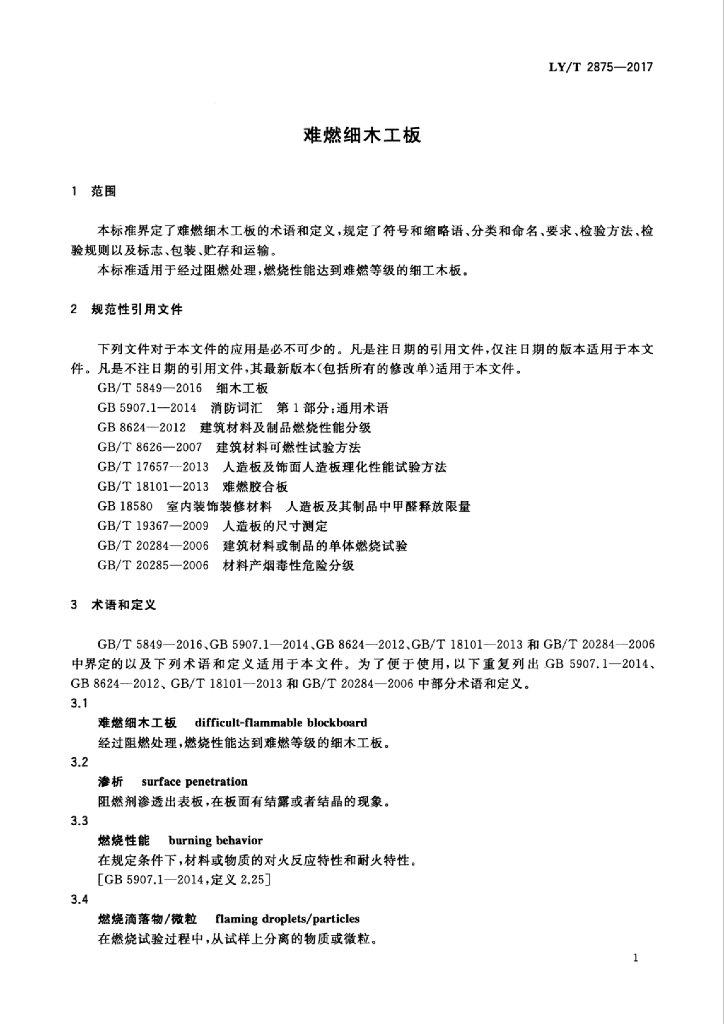 LY/T 2875—2017

难燃细木工板

1 范围

本标准界定了难燃细木工板的术语和定义，规定了符号和缩略语、分类和命名、要求、检验方法、检验规则以及标志、包装、贮存和运输。

本标准适用于经过阻燃处理，燃烧性能达到难燃等级的细工木板。

2 规范性引用文件

下列文件对于本文件的应用是必不可少的。凡是注日期的引用文件，仅注日期的版本适用于本文件。凡是不注日期的引用文件，其最新版本(包括所有的修改单)适用于本文件。

GB/T 5849—2016 细木工板
GB 5907.1—2014 消防词汇 第1部分：通用术语
GB 8624—2012 建筑材料及制品燃烧性能分级
GB/T 8626—2007 建筑材料可燃性试验方法
GB/T 17657—2013 人造板及饰面人造板理化性能试验方法
GB/T 18101—2013 难燃胶合板
GB 18580 室内装饰装修材料 人造板及其制品中甲醛释放限量
GB/T 19367—2009 人造板的尺寸测定
GB/T 20284—2006 建筑材料或制品的单体燃烧试验
GB/T 20285—2006 材料产烟毒性危险分级

3 术语和定义

GB/T 5849—2016、GB 5907.1—2014、GB 8624—2012、GB/T 18101—2013 和 GB/T 20284—2006 中界定的以及下列术语和定义适用于本文件。为了便于使用，以下重复列出 GB 5907.1—2014、GB 8624—2012、GB/T 18101—2013 和 GB/T 20284—2006 中部分术语和定义。

3.1
难燃细木工板 difficult-flammable blockboard
经过阻燃处理，燃烧性能达到难燃等级的细木工板。

3.2
渗析 surface penetration
阻燃剂渗透出表板，在板面有结露或者结晶的现象。

3.3
燃烧性能 burning behavior
在规定条件下，材料或物质的对火反应特性和耐火特性。
[GB 5907.1—2014，定义 2.25]

3.4
燃烧滴落物/微粒 flaming droplets/particles
在燃烧试验过程中，从试样上分离的物质或微粒。

1